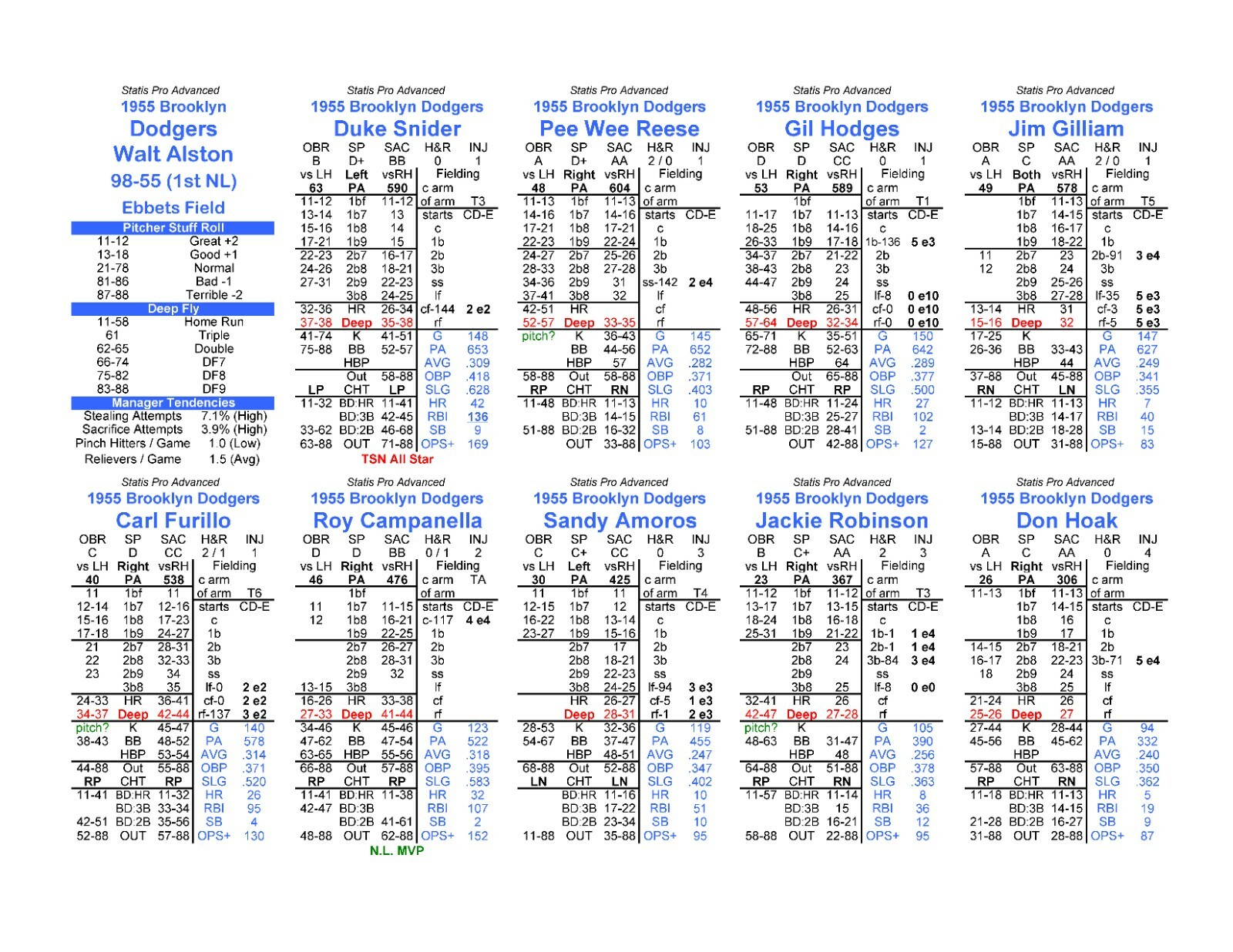 Statis Pro Advanced
1955 Brooklyn
Dodgers
Walt Alston
98-55 (1st NL)
Ebbets Field

Pitcher Stuff Roll
11-12 Great +2
13-18 Good +1
21-78 Normal
81-86 Bad -1
87-88 Terrible -2

Deep Fly
11-58 Home Run
61 Triple
62-65 Double
66-74 DF7
75-82 DF8
83-88 DF9

Manager Tendencies
Stealing Attempts 7.1% (High)
Sacrifice Attempts 3.9% (High)
Pinch Hitters / Game 1.0 (Low)
Relievers / Game 1.5 (Avg)

Statis Pro Advanced
1955 Brooklyn Dodgers
Duke Snider
OBR SP SAC H&R INJ
B D+ BB 0 1
vs LH Left vsRH Fielding
63 PA 590 c arm
11-12 1bf 11-12 of arm T3
13-14 1b7 13 starts CD-E
15-16 1b8 14 c
17-21 1b9 15 1b
22-23 2b7 16-17 2b
24-26 2b8 18-21 3b
27-31 2b9 22-23 ss
3b8 24-25 lf
32-36 HR 26-34 cf-144 2 e2
37-38 Deep 35-38 rf
41-74 K 41-51 G 148
75-88 BB 52-57 PA 653
HBP AVG .309
Out 58-88 OBP .418
LP CHT LP SLG .628
11-32 BD:HR 11-41 HR 42
BD:3B 42-45 RBI 136
33-62 BD:2B 46-68 SB 9
63-88 OUT 71-88 OPS+ 169
TSN All Star

Statis Pro Advanced
1955 Brooklyn Dodgers
Pee Wee Reese
OBR SP SAC H&R INJ
A D+ AA 2 / 0 1
vs LH Right vsRH Fielding
48 PA 604 c arm
11-13 1bf 11-13 of arm
14-16 1b7 14-16 starts CD-E
17-21 1b8 17-21 c
22-23 1b9 22-24 1b
24-27 2b7 25-26 2b
28-33 2b8 27-28 3b
34-36 2b9 31 ss-142 2 e4
37-41 3b8 32 lf
42-51 HR cf
52-57 Deep 33-35 rf
pitch? K 36-43 G 145
BB 44-56 PA 652
HBP 57 AVG .282
58-88 Out 58-88 OBP .371
RP CHT RN SLG .403
11-48 BD:HR 11-13 HR 10
BD:3B 14-15 RBI 61
51-88 BD:2B 16-32 SB 8
OUT 33-88 OPS+ 103

Statis Pro Advanced
1955 Brooklyn Dodgers
Gil Hodges
OBR SP SAC H&R INJ
D D CC 0 1
vs LH Right vsRH Fielding
53 PA 589 c arm
1bf of arm T1
11-17 1b7 11-13 starts CD-E
18-25 1b8 14-16 c
26-33 1b9 17-18 1b-136 5 e3
34-37 2b7 21-22 2b
38-43 2b8 23 3b
44-47 2b9 24 ss
3b8 25 lf-8 0 e10
48-56 HR 26-31 cf-0 0 e10
57-64 Deep 32-34 rf-0 0 e10
65-71 K 35-51 G 150
72-88 BB 52-63 PA 642
HBP 64 AVG .289
Out 65-88 OBP .377
RP CHT RP SLG .500
11-48 BD:HR 11-24 HR 27
BD:3B 25-27 RBI 102
51-88 BD:2B 28-41 SB 2
OUT 42-88 OPS+ 127

Statis Pro Advanced
1955 Brooklyn Dodgers
Jim Gilliam
OBR SP SAC H&R INJ
A C AA 2 / 0 1
vs LH Both vsRH Fielding
49 PA 578 c arm
1bf 11-13 of arm T5
1b7 14-15 starts CD-E
1b8 16-17 c
1b9 18-22 1b
11 2b7 23 2b-91 3 e4
12 2b8 24 3b
2b9 25-26 ss
3b8 27-28 lf-35 5 e3
13-14 HR 31 cf-3 5 e3
15-16 Deep 32 rf-5 5 e3
17-25 K G 147
26-36 BB 33-43 PA 627
HBP 44 AVG .249
37-88 Out 45-88 OBP .341
RN CHT LN SLG .355
11-12 BD:HR 11-13 HR 7
BD:3B 14-17 RBI 40
13-14 BD:2B 18-28 SB 15
15-88 OUT 31-88 OPS+ 83

Statis Pro Advanced
1955 Brooklyn Dodgers
Carl Furillo
OBR SP SAC H&R INJ
C D CC 2 / 1 1
vs LH Right vsRH Fielding
40 PA 538 c arm
11 1bf 11 of arm T6
12-14 1b7 12-16 starts CD-E
15-16 1b8 17-23 c
17-18 1b9 24-27 1b
21 2b7 28-31 2b
22 2b8 32-33 3b
23 2b9 34 ss
3b8 35 lf-0 2 e2
24-33 HR 36-41 cf-0 2 e2
34-37 Deep 42-44 rf-137 3 e2
pitch? K 45-47 G 140
38-43 BB 48-52 PA 578
HBP 53-54 AVG .314
44-88 Out 55-88 OBP .371
RP CHT RP SLG .520
11-41 BD:HR 11-32 HR 26
BD:3B 33-34 RBI 95
42-51 BD:2B 35-56 SB 4
52-88 OUT 57-88 OPS+ 130

Statis Pro Advanced
1955 Brooklyn Dodgers
Roy Campanella
OBR SP SAC H&R INJ
D D BB 0 / 1 2
vs LH Right vsRH Fielding
46 PA 476 c arm TA
1bf of arm
11 1b7 11-15 starts CD-E
12 1b8 16-21 c-117 4 e4
1b9 22-25 1b
2b7 26-27 2b
2b8 28-31 3b
2b9 32 ss
13-15 3b8 lf
16-26 HR 33-38 cf
27-33 Deep 41-44 rf
34-46 K 45-46 G 123
47-62 BB 47-54 PA 522
63-65 HBP 55-56 AVG .318
66-88 Out 57-88 OBP .395
RP CHT RP SLG .583
11-41 BD:HR 11-38 HR 32
42-47 BD:3B RBI 107
BD:2B 41-61 SB 2
48-88 OUT 62-88 OPS+ 152
N.L. MVP

Statis Pro Advanced
1955 Brooklyn Dodgers
Sandy Amoros
OBR SP SAC H&R INJ
C C+ CC 0 3
vs LH Left vsRH Fielding
30 PA 425 c arm
11 1bf 11 of arm T4
12-15 1b7 12 starts CD-E
16-22 1b8 13-14 c
23-27 1b9 15-16 1b
2b7 17 2b
2b8 18-21 3b
2b9 22-23 ss
3b8 24-25 lf-94 3 e3
HR 26-27 cf-5 1 e3
Deep 28-31 rf-1 2 e3
28-53 K 32-36 G 119
54-67 BB 37-47 PA 455
HBP 48-51 AVG .247
68-88 Out 52-88 OBP .347
LN CHT LN SLG .402
BD:HR 11-16 HR 10
BD:3B 17-22 RBI 51
BD:2B 23-34 SB 10
11-88 OUT 35-88 OPS+ 95

Statis Pro Advanced
1955 Brooklyn Dodgers
Jackie Robinson
OBR SP SAC H&R INJ
B C+ AA 2 3
vs LH Right vsRH Fielding
23 PA 367 c arm
11-12 1bf 11-12 of arm T3
13-17 1b7 13-15 starts CD-E
18-24 1b8 16-18 c
25-31 1b9 21-22 1b-1 1 e4
2b7 23 2b-1 1 e4
2b8 24 3b-84 3 e4
2b9 ss
3b8 25 lf-8 0 e0
32-41 HR 26 cf
42-47 Deep 27-28 rf
pitch? K G 105
48-63 BB 31-47 PA 390
HBP 48 AVG .256
64-88 Out 51-88 OBP .378
RP CHT RN SLG .363
11-57 BD:HR 11-14 HR 8
BD:3B 15 RBI 36
BD:2B 16-21 SB 12
58-88 OUT 22-88 OPS+ 95

Statis Pro Advanced
1955 Brooklyn Dodgers
Don Hoak
OBR SP SAC H&R INJ
A C AA 0 4
vs LH Right vsRH Fielding
26 PA 306 c arm
11-13 1bf 11-13 of arm
1b7 14-15 starts CD-E
1b8 16 c
1b9 17 1b
14-15 2b7 18-21 2b
16-17 2b8 22-23 3b-71 5 e4
18 2b9 24 ss
3b8 25 lf
21-24 HR 26 cf
25-26 Deep 27 rf
27-44 K 28-44 G 94
45-56 BB 45-62 PA 332
HBP AVG .240
57-88 Out 63-88 OBP .350
RP CHT RN SLG .362
11-18 BD:HR 11-13 HR 5
BD:3B 14-15 RBI 19
21-28 BD:2B 16-27 SB 9
31-88 OUT 28-88 OPS+ 87